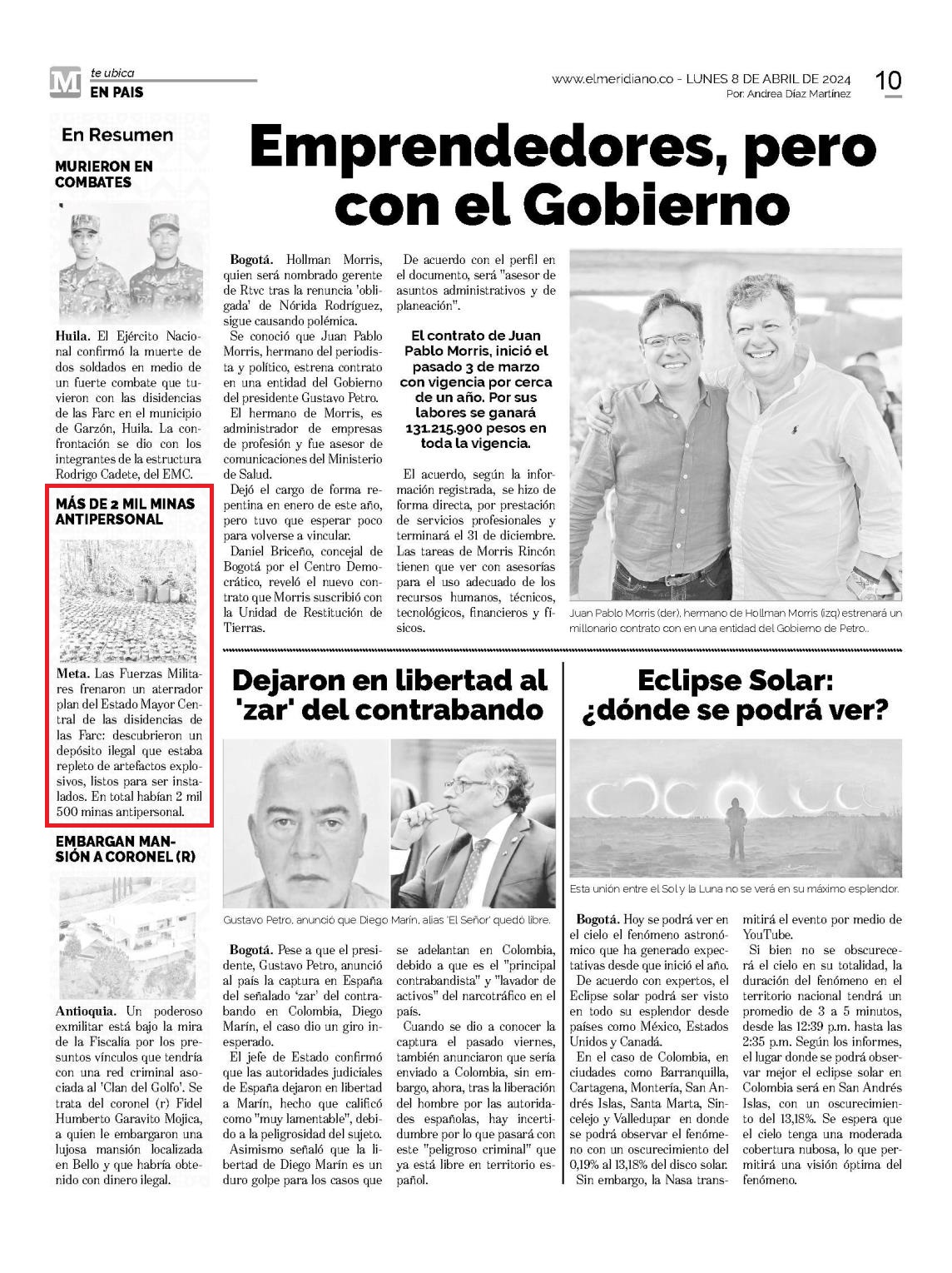 M te ubica
EN PAIS

www.elmeridiano.co - LUNES 8 DE ABRIL DE 2024
Por: Andrea Díaz Martínez

10

En Resumen

MURIERON EN COMBATES

Huila. El Ejército Nacional confirmó la muerte de dos soldados en medio de un fuerte combate que tuvieron con las disidencias de las Farc en el municipio de Garzón, Huila. La confrontación se dio con los integrantes de la estructura Rodrigo Cadete, del EMC.

MÁS DE 2 MIL MINAS ANTIPERSONAL

Meta. Las Fuerzas Militares frenaron un aterrador plan del Estado Mayor Central de las disidencias de las Farc: descubrieron un depósito ilegal que estaba repleto de artefactos explosivos, listos para ser instalados. En total habían 2 mil 500 minas antipersonal.

EMBARGAN MANSIÓN A CORONEL (R)

Antioquia. Un poderoso exmilitar está bajo la mira de la Fiscalía por los presuntos vínculos que tendría con una red criminal asociada al 'Clan del Golfo'. Se trata del coronel (r) Fidel Humberto Garavito Mojica, a quien le embargaron una lujosa mansión localizada en Bello y que habría obtenido con dinero ilegal.

Emprendedores, pero con el Gobierno

Bogotá. Hollman Morris, quien será nombrado gerente de Rtvc tras la renuncia 'obligada' de Nórida Rodríguez, sigue causando polémica.

Se conoció que Juan Pablo Morris, hermano del periodista y político, estrena contrato en una entidad del Gobierno del presidente Gustavo Petro.

El hermano de Morris, es administrador de empresas de profesión y fue asesor de comunicaciones del Ministerio de Salud.

Dejó el cargo de forma repentina en enero de este año, pero tuvo que esperar poco para volverse a vincular.

Daniel Briceño, concejal de Bogotá por el Centro Democrático, reveló el nuevo contrato que Morris suscribió con la Unidad de Restitución de Tierras.

De acuerdo con el perfil en el documento, será "asesor de asuntos administrativos y de planeación".

El contrato de Juan Pablo Morris, inició el pasado 3 de marzo con vigencia por cerca de un año. Por sus labores se ganará 131.215.900 pesos en toda la vigencia.

El acuerdo, según la información registrada, se hizo de forma directa, por prestación de servicios profesionales y terminará el 31 de diciembre. Las tareas de Morris Rincón tienen que ver con asesorías para el uso adecuado de los recursos humanos, técnicos, tecnológicos, financieros y físicos.

Juan Pablo Morris (der), hermano de Hollman Morris (izq) estrenará un millonario contrato con en una entidad del Gobierno de Petro..

Dejaron en libertad al 'zar' del contrabando

Gustavo Petro, anunció que Diego Marín, alias 'El Señor' quedó libre.

Bogotá. Pese a que el presidente, Gustavo Petro, anunció al país la captura en España del señalado 'zar' del contrabando en Colombia, Diego Marín, el caso dio un giro inesperado.

El jefe de Estado confirmó que las autoridades judiciales de España dejaron en libertad a Marín, hecho que calificó como "muy lamentable", debido a la peligrosidad del sujeto.

Asimismo señaló que la libertad de Diego Marín es un duro golpe para los casos que se adelantan en Colombia, debido a que es el "principal contrabandista" y "lavador de activos" del narcotráfico en el país.

Cuando se dio a conocer la captura el pasado viernes, también anunciaron que sería enviado a Colombia, sin embargo, ahora, tras la liberación del hombre por las autoridades españolas, hay incertidumbre por lo que pasará con este "peligroso criminal" que ya está libre en territorio español.

Eclipse Solar: ¿dónde se podrá ver?

Esta unión entre el Sol y la Luna no se verá en su máximo esplendor.

Bogotá. Hoy se podrá ver en el cielo el fenómeno astronómico que ha generado expectativas desde que inició el año.

De acuerdo con expertos, el Eclipse solar podrá ser visto en todo su esplendor desde países como México, Estados Unidos y Canadá.

En el caso de Colombia, en ciudades como Barranquilla, Cartagena, Montería, San Andrés Islas, Santa Marta, Sincelejo y Valledupar en donde se podrá observar el fenómeno con un oscurecimiento del 0,19% al 13,18% del disco solar.

Sin embargo, la Nasa transmitirá el evento por medio de YouTube.

Si bien no se obscurecerá el cielo en su totalidad, la duración del fenómeno en el territorio nacional tendrá un promedio de 3 a 5 minutos, desde las 12:39 p.m. hasta las 2:35 p.m. Según los informes, el lugar donde se podrá observar mejor el eclipse solar en Colombia será en San Andrés Islas, con un oscurecimiento del 13,18%. Se espera que el cielo tenga una moderada cobertura nubosa, lo que permitirá una visión óptima del fenómeno.